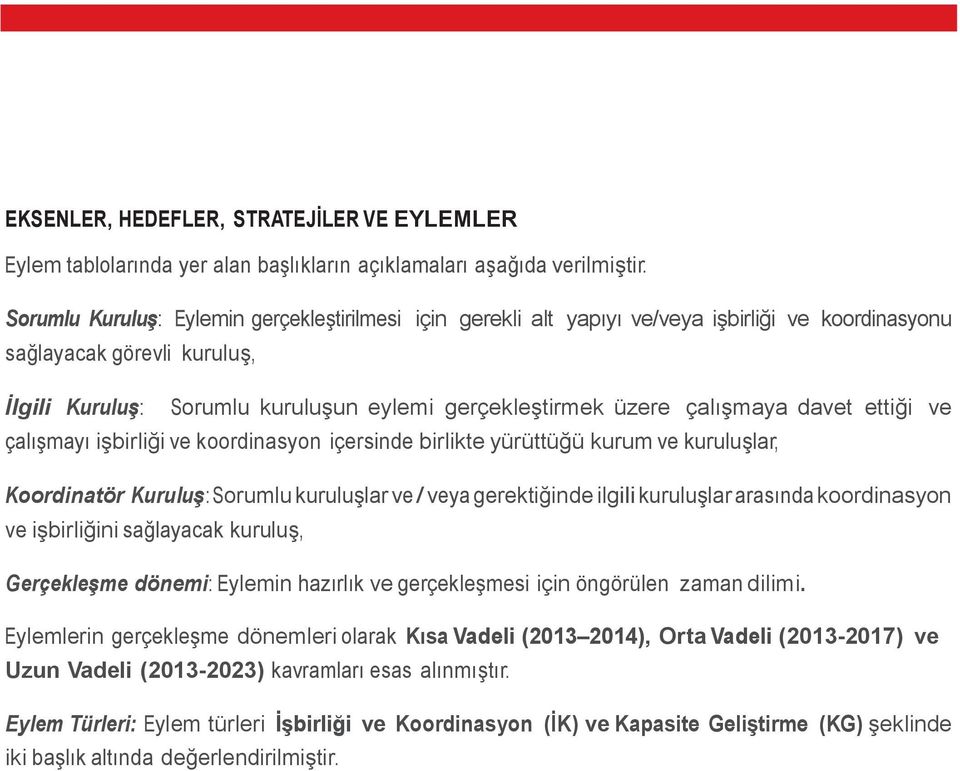 EKSENLER, HEDEFLER, STRATEJİLER VE EYLEMLER

Eylem tablolarında yer alan başlıkların açıklamaları aşağıda verilmiştir.

Sorumlu Kuruluş: Eylemin gerçekleştirilmesi için gerekli alt yapıyı ve/veya işbirliği ve koordinasyonu sağlayacak görevli kuruluş,

İlgili Kuruluş: Sorumlu kuruluşun eylemi gerçekleştirmek üzere çalışmaya davet ettiği ve çalışmayı işbirliği ve koordinasyon içersinde birlikte yürüttüğü kurum ve kuruluşlar,

Koordinatör Kuruluş: Sorumlu kuruluşlar ve / veya gerektiğinde ilgili kuruluşlar arasında koordinasyon ve işbirliğini sağlayacak kuruluş,

Gerçekleşme dönemi: Eylemin hazırlık ve gerçekleşmesi için öngörülen zaman dilimi.

Eylemlerin gerçekleşme dönemleri olarak Kısa Vadeli (2013–2014), Orta Vadeli (2013-2017) ve Uzun Vadeli (2013-2023) kavramları esas alınmıştır.

Eylem Türleri: Eylem türleri İşbirliği ve Koordinasyon (İK) ve Kapasite Geliştirme (KG) şeklinde iki başlık altında değerlendirilmiştir.